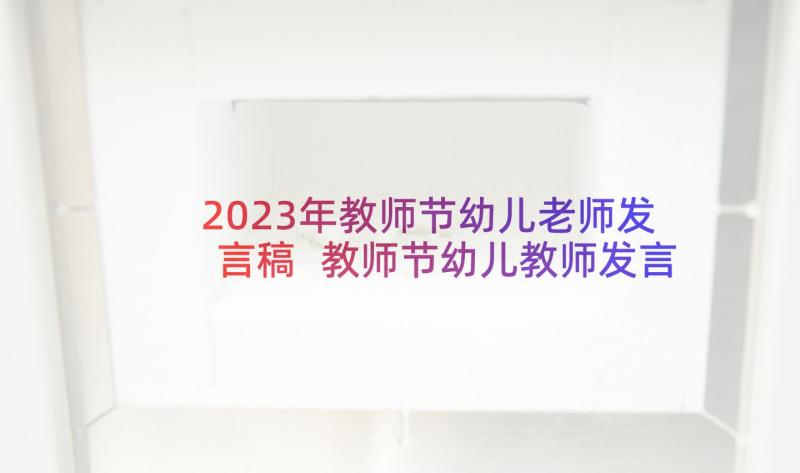 2023年教师节幼儿老师发言稿 教师节幼儿教师发言